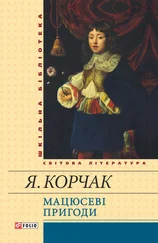 ШКІЛЬНА БІБЛІОТЕКА

СВІТОВА ЛІТЕРАТУРА

Я. КОРЧАК

МАЦЮСЕВІ ПРИГОДИ

FOLIO